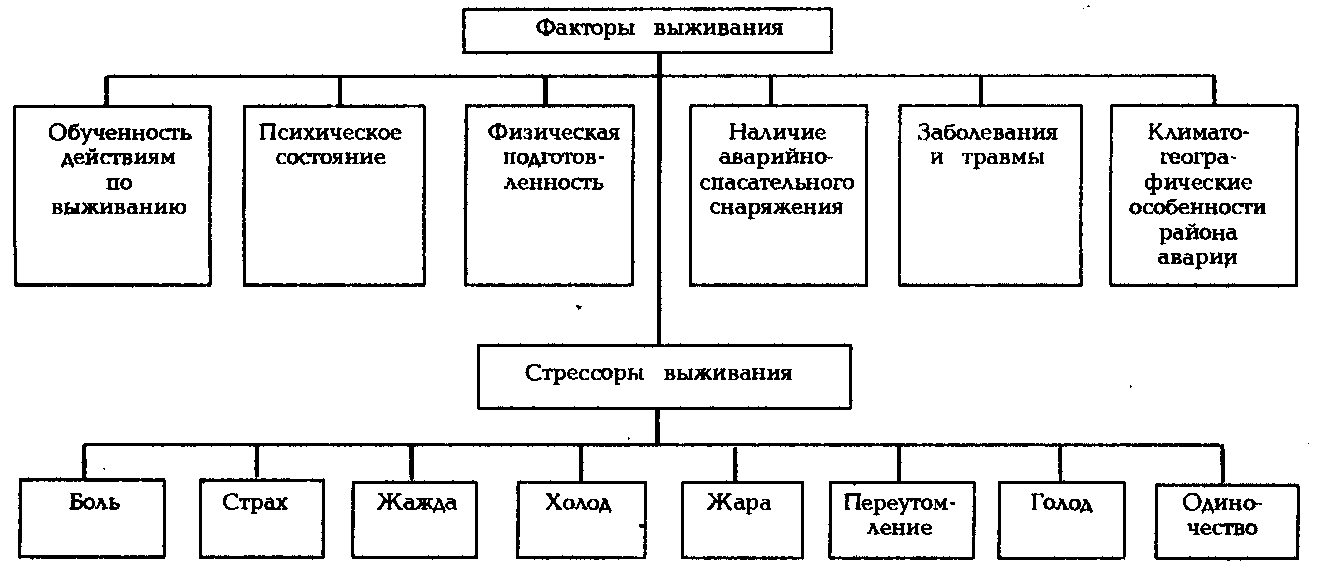 Факторы выживания

Обученность действиям по выживанию

Психическое состояние

Физическая подготовленность

Наличие аварийно-спасательного снаряжения

Заболевания и травмы

Климато-географические особенности района аварии

Стрессоры выживания

Боль

Страх

Жажда

Холод

Жара

Переутомление

Голод

Одиночество